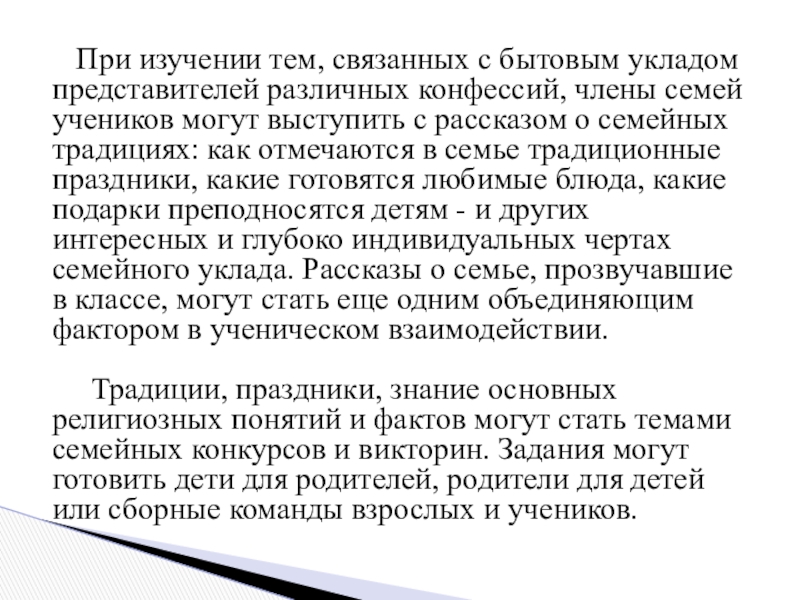 При изучении тем, связанных с бытовым укладом представителей различных конфессий, члены семей учеников могут выступить с рассказом о семейных традициях: как отмечаются в семье традиционные праздники, какие готовятся любимые блюда, какие подарки преподносятся детям - и других интересных и глубоко индивидуальных чертах семейного уклада. Рассказы о семье, прозвучавшие в классе, могут стать еще одним объединяющим фактором в ученическом взаимодействии.

Традиции, праздники, знание основных религиозных понятий и фактов могут стать темами семейных конкурсов и викторин. Задания могут готовить дети для родителей, родители для детей или сборные команды взрослых и учеников.